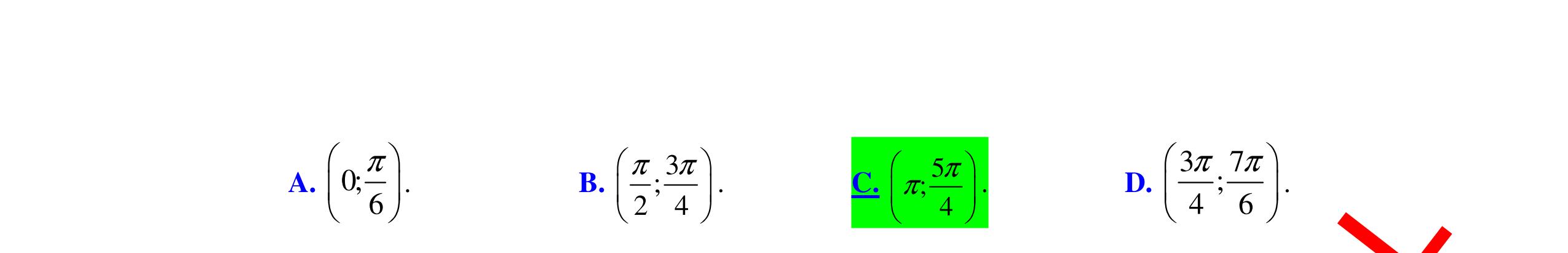 A. $\left(0;\frac{\pi}{6}\right)$.     B. $\left(\frac{\pi}{2};\frac{3\pi}{4}\right)$.     C. $\left(\pi;\frac{5\pi}{4}\right)$.     D. $\left(\frac{3\pi}{4};\frac{7\pi}{6}\right)$.